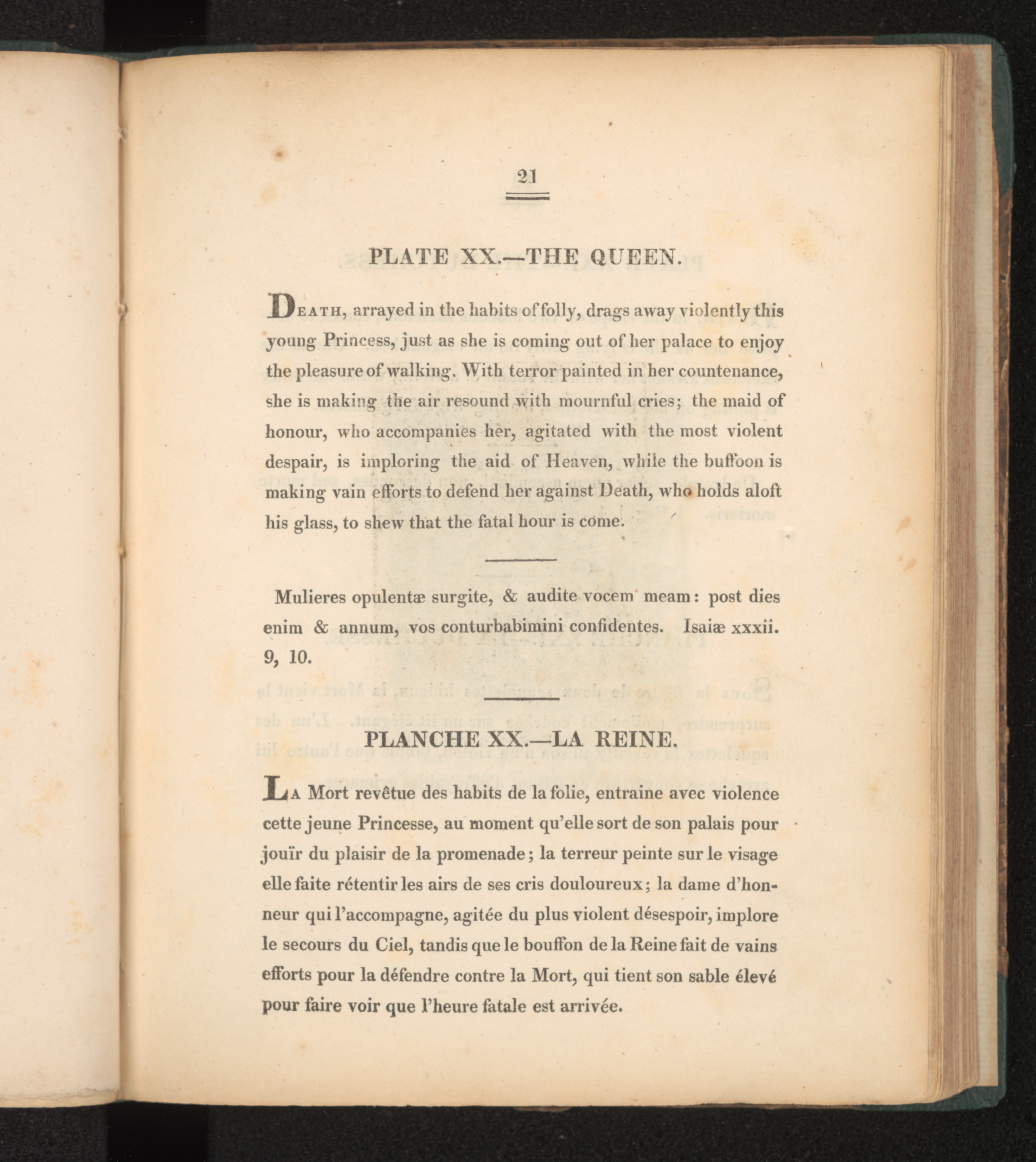 21

PLATE XX.—THE QUEEN.

DEATH, arrayed in the habits of folly, drags away violently this young Princess, just as she is coming out of her palace to enjoy the pleasure of walking. With terror painted in her countenance, she is making the air resound with mournful cries; the maid of honour, who accompanies her, agitated with the most violent despair, is imploring the aid of Heaven, while the buffoon is making vain efforts to defend her against Death, who holds aloft his glass, to shew that the fatal hour is come.

Mulieres opulentæ surgite, & audite vocem meam: post dies enim & annum, vos conturbabimini confidentes. Isaiæ xxxii. 9, 10.

PLANCHE XX.—LA REINE.

LA Mort revêtue des habits de la folie, entraine avec violence cette jeune Princesse, au moment qu'elle sort de son palais pour jouïr du plaisir de la promenade; la terreur peinte sur le visage elle faite rétentir les airs de ses cris douloureux; la dame d'honneur qui l'accompagne, agitée du plus violent désespoir, implore le secours du Ciel, tandis que le bouffon de la Reine fait de vains efforts pour la défendre contre la Mort, qui tient son sable élevé pour faire voir que l'heure fatale est arrivée.